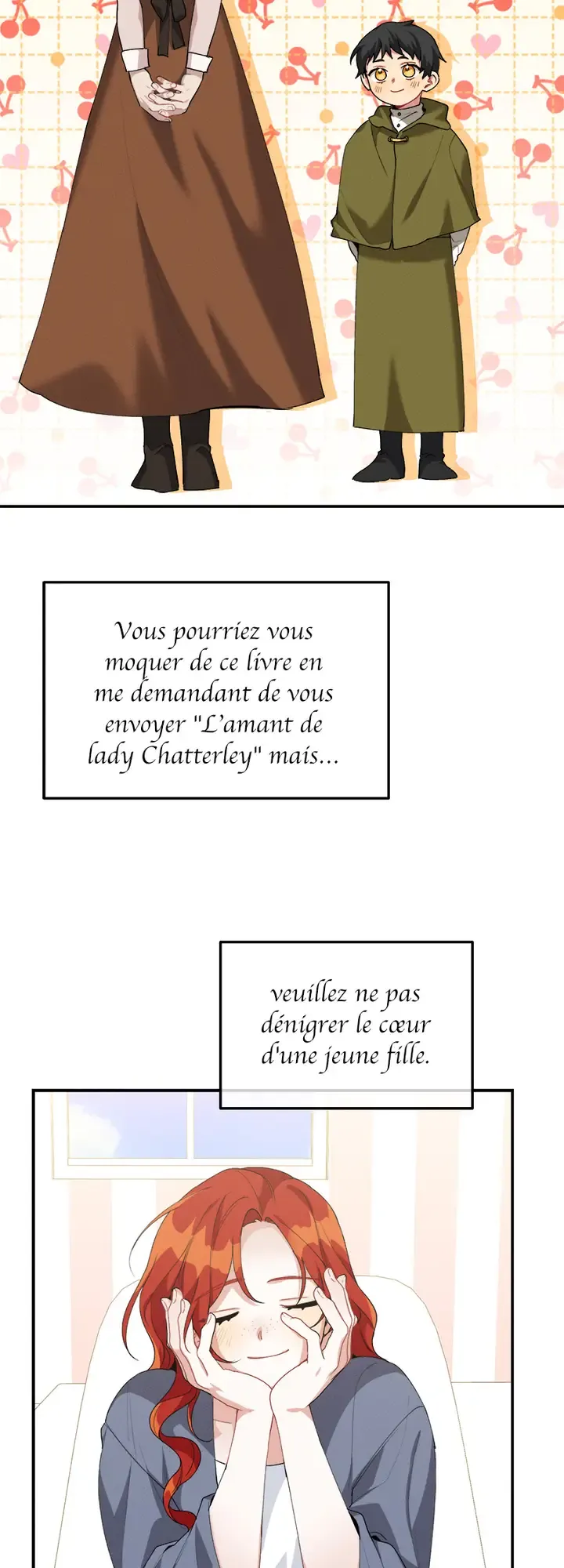 Vous pourriez vous moquer de ce livre en me demandant de vous envoyer "L'amant de lady Chatterley" mais...

veuillez ne pas dénigrer le cœur d'une jeune fille.